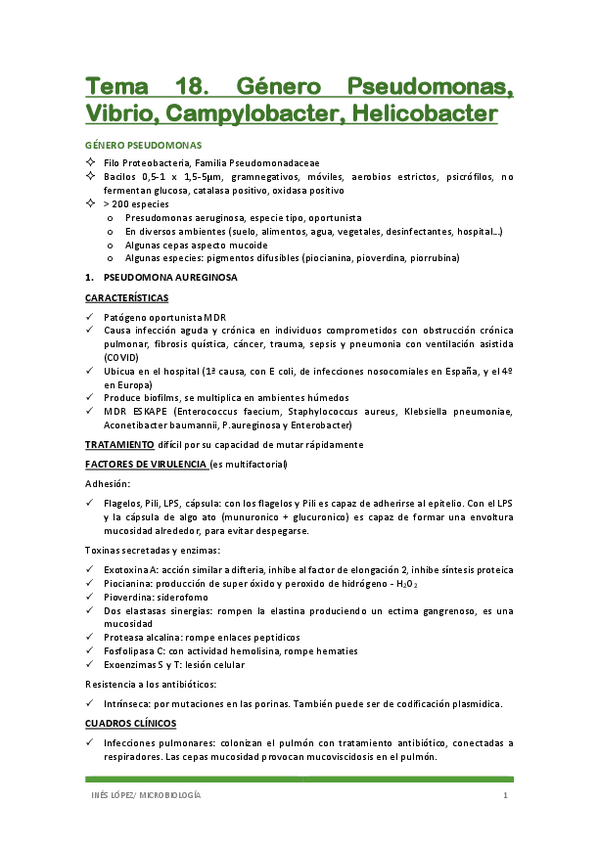 Tema 18. Género Pseudomonas, Vibrio, Campylobacter, Helicobacter

GÉNERO PSEUDOMONAS

✧ Filo Proteobacteria, Familia Pseudomonadaceae
✧ Bacilos 0,5-1 x 1,5-5µm, gramnegativos, móviles, aerobios estrictos, psicrófilos, no fermentan glucosa, catalasa positivo, oxidasa positivo
✧ > 200 especies
  o Presudomonas aeruginosa, especie tipo, oportunista
  o En diversos ambientes (suelo, alimentos, agua, vegetales, desinfectantes, hospital…)
  o Algunas cepas aspecto mucoide
  o Algunas especies: pigmentos difusibles (piocianina, pioverdina, piorrubina)

1. PSEUDOMONA AUREGINOSA

CARACTERÍSTICAS

✓ Patógeno oportunista MDR
✓ Causa infección aguda y crónica en individuos comprometidos con obstrucción crónica pulmonar, fibrosis quística, cáncer, trauma, sepsis y pneumonia con ventilación asistida (COVID)
✓ Ubicua en el hospital (1ª causa, con E coli, de infecciones nosocomiales en España, y el 4º en Europa)
✓ Produce biofilms, se multiplica en ambientes húmedos
✓ MDR ESKAPE (Enterococcus faecium, Staphylococcus aureus, Klebsiella pneumoniae, Aconetibacter baumannii, P.aureginosa y Enterobacter)

TRATAMIENTO difícil por su capacidad de mutar rápidamente

FACTORES DE VIRULENCIA (es multifactorial)

Adhesión:

✓ Flagelos, Pili, LPS, cápsula: con los flagelos y Pili es capaz de adherirse al epitelio. Con el LPS y la cápsula de algo ato (munuronico + glucuronico) es capaz de formar una envoltura mucosidad alrededor, para evitar despegarse.

Toxinas secretadas y enzimas:

✓ Exotoxina A: acción similar a difteria, inhibe al factor de elongación 2, inhibe síntesis proteica
✓ Piocianina: producción de super óxido y peroxido de hidrógeno - $H_2O_2$
✓ Pioverdina: siderofomo
✓ Dos elastasas sinergias: rompen la elastina produciendo un ectima gangrenoso, es una mucosidad
✓ Proteasa alcalina: rompe enlaces peptidicos
✓ Fosfolipasa C: con actividad hemolisina, rompe hematies
✓ Exoenzimas S y T: lesión celular

Resistencia a los antibióticos:

✓ Intrínseca: por mutaciones en las porinas. También puede ser de codificación plasmidica.

CUADROS CLÍNICOS

✓ Infecciones pulmonares: colonizan el pulmón con tratamiento antibiótico, conectadas a respiradores. Las cepas mucosidad provocan mucoviscidosis en el pulmón.

INÉS LÓPEZ/ MICROBIOLOGÍA 1